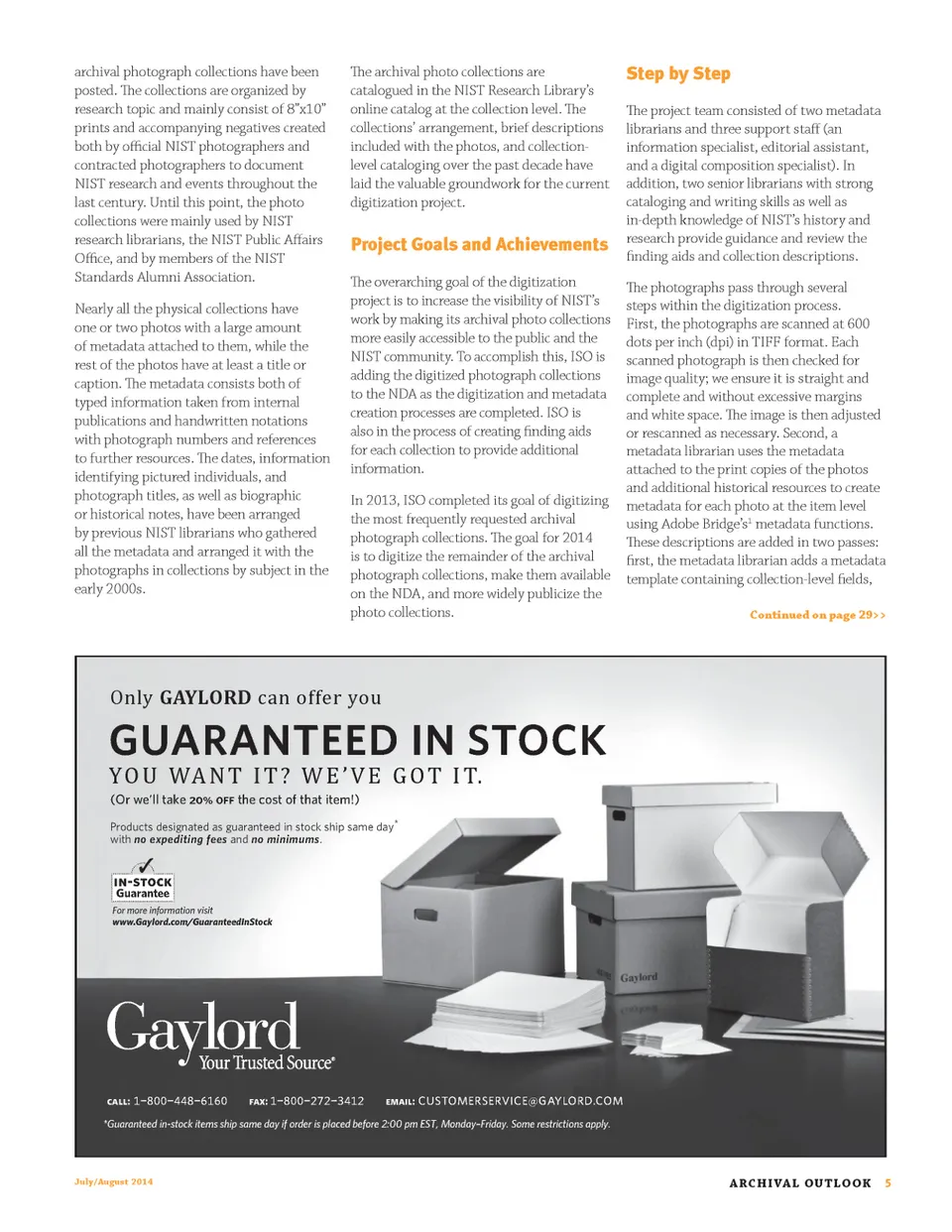 archival photograph collections have been posted. The collections are organized by research topic and mainly consist of 8"x10" prints and accompanying negatives created both by official NIST photographers and contracted photographers to document NIST research and events throughout the last century. Until this point, the photo collections were mainly used by NIST research librarians, the NIST Public Affairs Office, and by members of the NIST Standards Alumni Association.

Nearly all the physical collections have one or two photos with a large amount of metadata attached to them, while the rest of the photos have at least a title or caption. The metadata consists both of typed information taken from internal publications and handwritten notations with photograph numbers and references to further resources. The dates, information identifying pictured individuals, and photograph titles, as well as biographic or historical notes, have been arranged by previous NIST librarians who gathered all the metadata and arranged it with the photographs in collections by subject in the early 2000s.

The archival photo collections are catalogued in the NIST Research Library's online catalog at the collection level. The collections' arrangement, brief descriptions included with the photos, and collection-level cataloging over the past decade have laid the valuable groundwork for the current digitization project.

Project Goals and Achievements

The overarching goal of the digitization project is to increase the visibility of NIST's work by making its archival photo collections more easily accessible to the public and the NIST community. To accomplish this, ISO is adding the digitized photograph collections to the NDA as the digitization and metadata creation processes are completed. ISO is also in the process of creating finding aids for each collection to provide additional information.

In 2013, ISO completed its goal of digitizing the most frequently requested archival photograph collections. The goal for 2014 is to digitize the remainder of the archival photograph collections, make them available on the NDA, and more widely publicize the photo collections.

Step by Step

The project team consisted of two metadata librarians and three support staff (an information specialist, editorial assistant, and a digital composition specialist). In addition, two senior librarians with strong cataloging and writing skills as well as in-depth knowledge of NIST's history and research provide guidance and review the finding aids and collection descriptions.

The photographs pass through several steps within the digitization process. First, the photographs are scanned at 600 dots per inch (dpi) in TIFF format. Each scanned photograph is then checked for image quality; we ensure it is straight and complete and without excessive margins and white space. The image is then adjusted or rescanned as necessary. Second, a metadata librarian uses the metadata attached to the print copies of the photos and additional historical resources to create metadata for each photo at the item level using Adobe Bridge's$^1$ metadata functions. These descriptions are added in two passes: first, the metadata librarian adds a metadata template containing collection-level fields,

Continued on page 29>>

Only GAYLORD can offer you

GUARANTEED IN STOCK

YOU WANT IT? WE'VE GOT IT.

(Or we'll take 20% OFF the cost of that item!)

Products designated as guaranteed in stock ship same day* with no expediting fees and no minimums.

IN-STOCK Guarantee

For more information visit www.Gaylord.com/GuaranteedInStock

Gaylord

Gaylord Your Trusted Source®

CALL: 1-800-448-6160 FAX: 1-800-272-3412 EMAIL: CUSTOMERSERVICE@GAYLORD.COM

*Guaranteed in-stock items ship same day if order is placed before 2:00 pm EST, Monday–Friday. Some restrictions apply.

July/August 2014

ARCHIVAL OUTLOOK 5